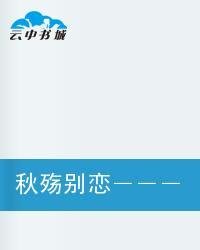 云中书城

秋殇别恋———